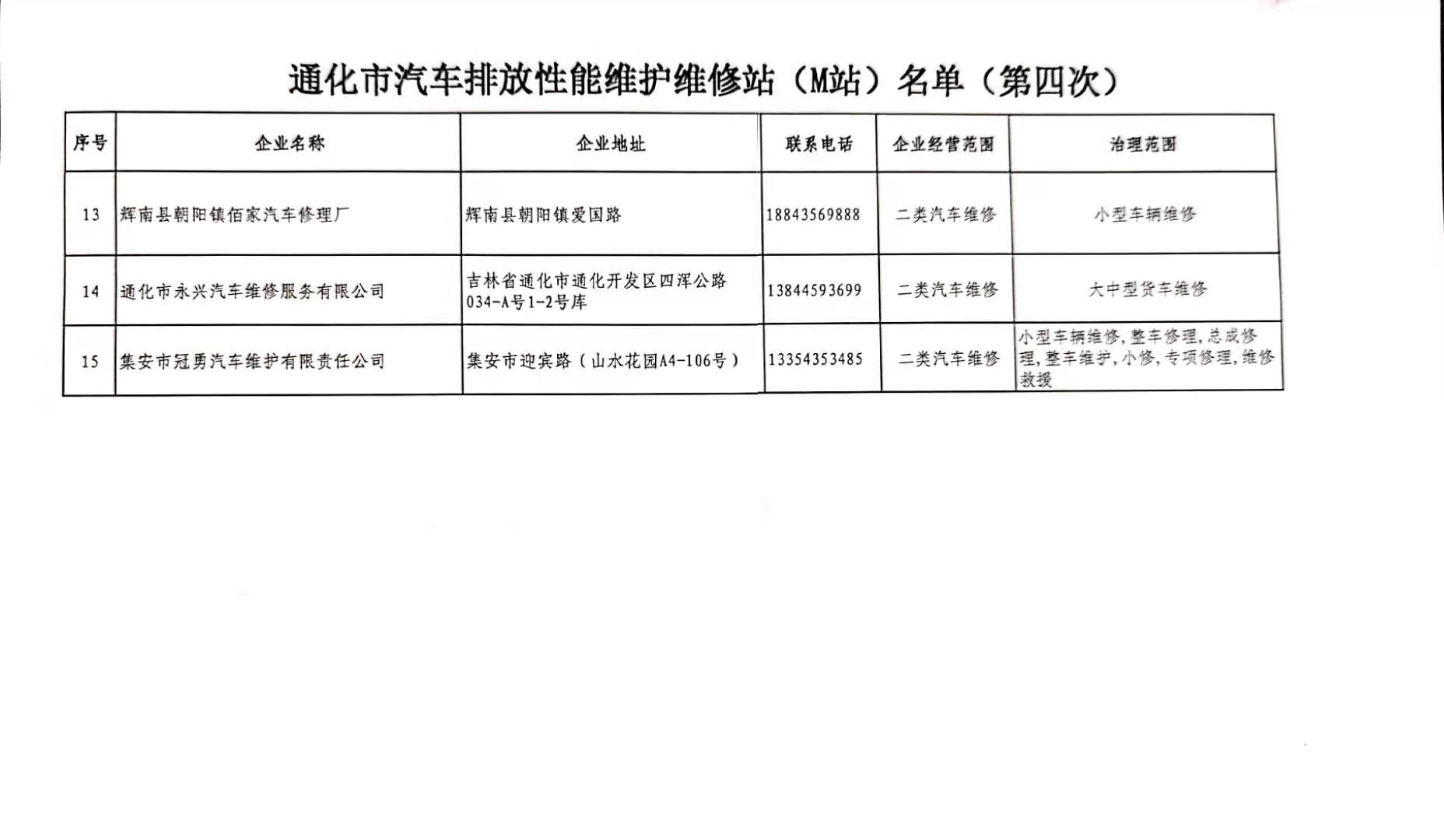 通化市汽车排放性能维护维修站（M站）名单（第四次）

| 序号 | 企业名称 | 企业地址 | 联系电话 | 企业经营范围 | 治理范围 |
|---|---|---|---|---|---|
| 13 | 辉南县朝阳镇佰家汽车修理厂 | 辉南县朝阳镇爱国路 | 18843569888 | 二类汽车维修 | 小型车辆维修 |
| 14 | 通化市永兴汽车维修服务有限公司 | 吉林省通化市通化开发区四浑公路034-A号1-2号库 | 13844593699 | 二类汽车维修 | 大中型货车维修 |
| 15 | 集安市冠勇汽车维护有限责任公司 | 集安市迎宾路（山水花园A4-106号） | 13354353485 | 二类汽车维修 | 小型车辆维修，整车修理，总成修理，整车维护，小修，专项修理，维修救援 |